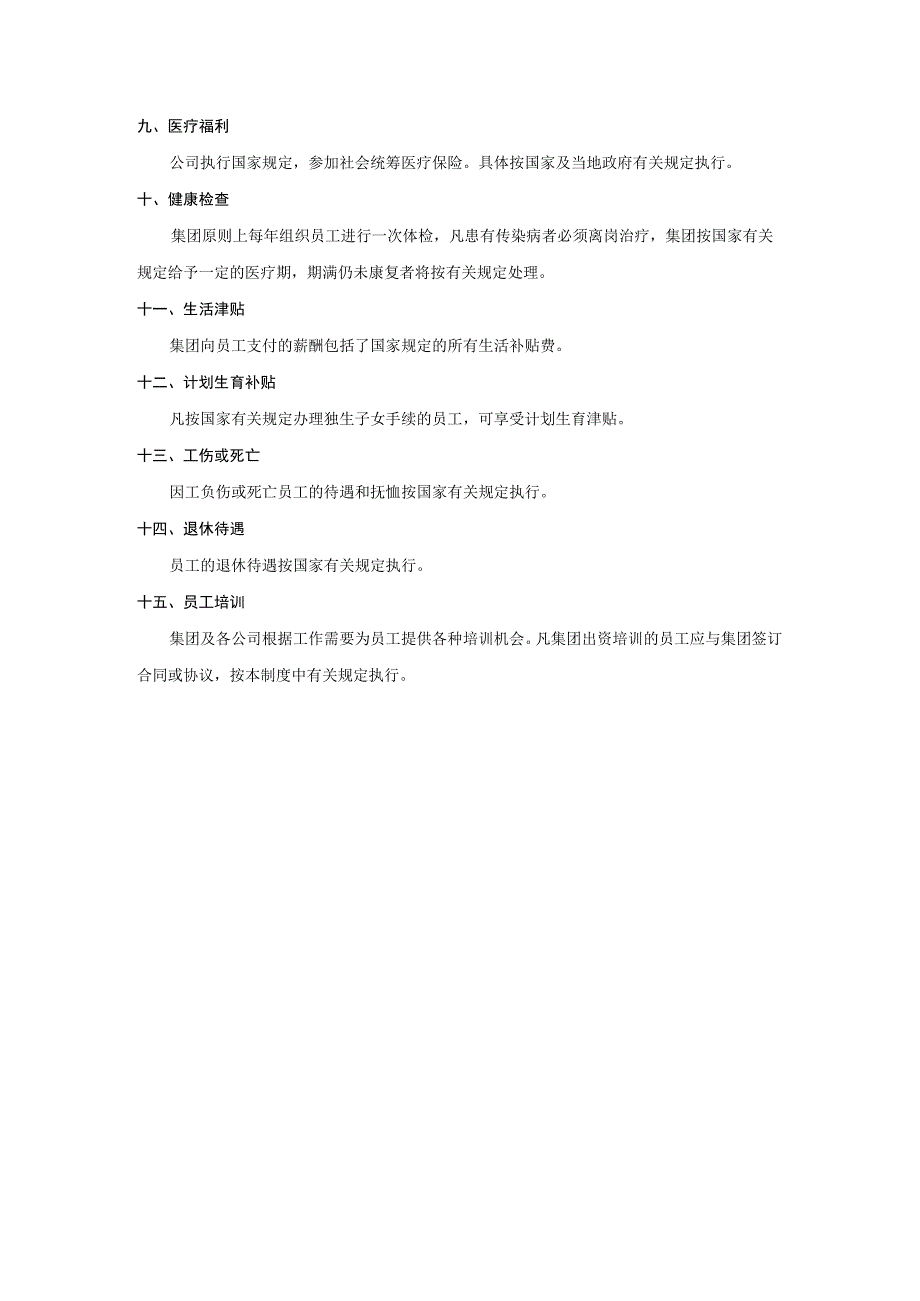 九、医疗福利

公司执行国家规定，参加社会统筹医疗保险。具体按国家及当地政府有关规定执行。

十、健康检查

集团原则上每年组织员工进行一次体检，凡患有传染病者必须离岗治疗，集团按国家有关规定给予一定的医疗期，期满仍未康复者将按有关规定处理。

十一、生活津贴

集团向员工支付的薪酬包括了国家规定的所有生活补贴费。

十二、计划生育补贴

凡按国家有关规定办理独生子女手续的员工，可享受计划生育津贴。

十三、工伤或死亡

因工负伤或死亡员工的待遇和抚恤按国家有关规定执行。

十四、退休待遇

员工的退休待遇按国家有关规定执行。

十五、员工培训

集团及各公司根据工作需要为员工提供各种培训机会。凡集团出资培训的员工应与集团签订合同或协议，按本制度中有关规定执行。